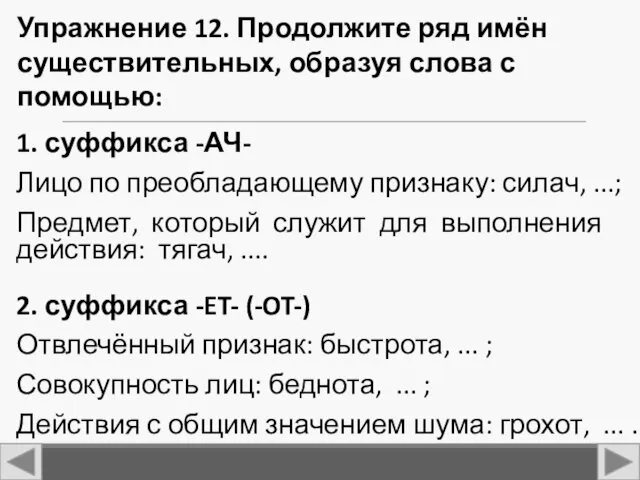 Упражнение 12. Продолжите ряд имён существительных, образуя слова с помощью:

1. суффикса -АЧ-

Лицо по преобладающему признаку: силач, ...;

Предмет, который служит для выполнения действия: тягач, ....

2. суффикса -ЕТ- (-ОТ-)

Отвлечённый признак: быстрота, ... ;

Совокупность лиц: беднота, ... ;

Действия с общим значением шума: грохот, ... .